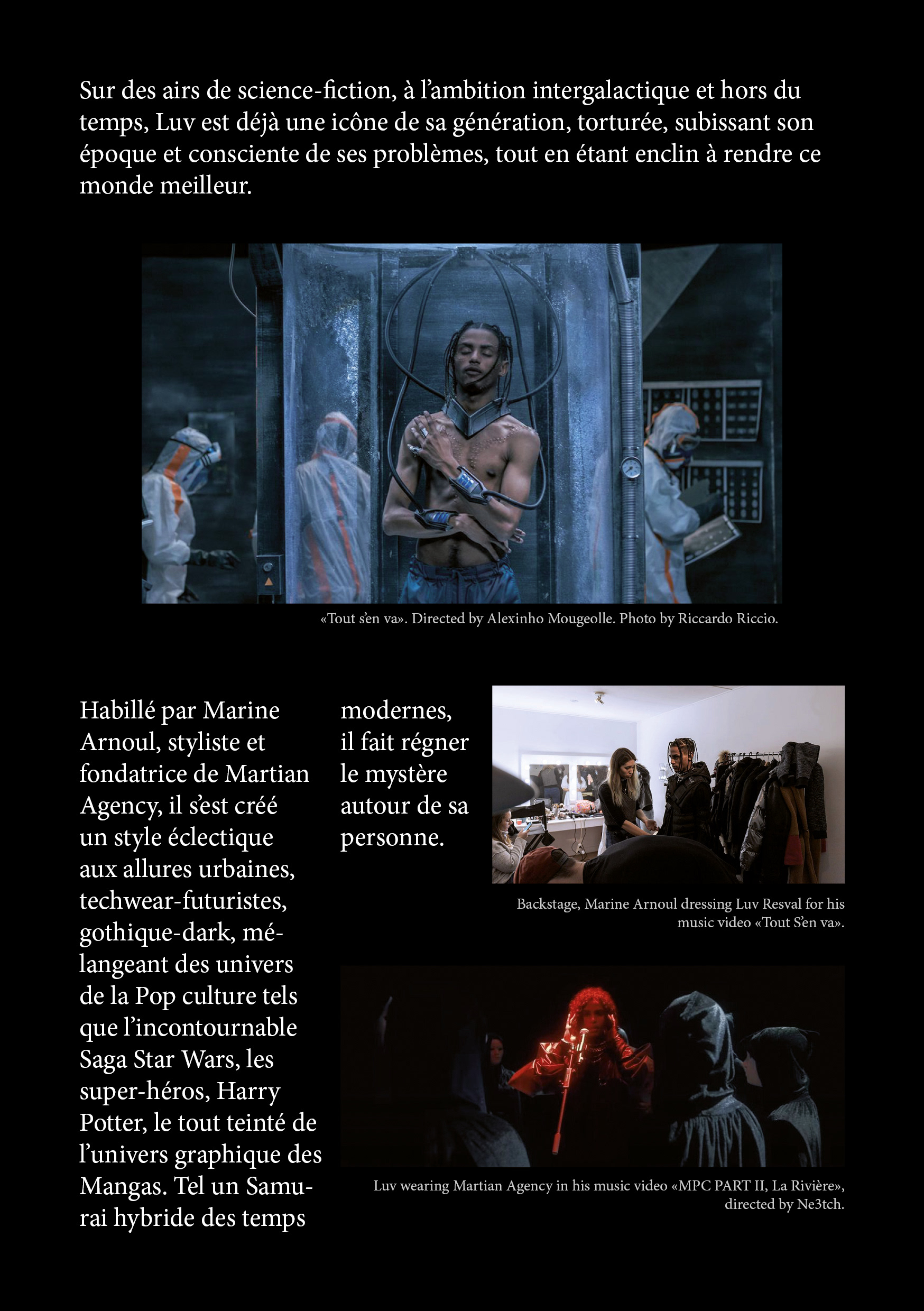 Sur des airs de science-fiction, à l'ambition intergalactique et hors du temps, Luv est déjà une icône de sa génération, torturée, subissant son époque et consciente de ses problèmes, tout en étant enclin à rendre ce monde meilleur.

«Tout s'en va». Directed by Alexinho Mougeolle. Photo by Riccardo Riccio.

Habillé par Marine Arnoul, styliste et fondatrice de Martian Agency, il s'est créé un style éclectique aux allures urbaines, techwear-futuristes, gothique-dark, mélangeant des univers de la Pop culture tels que l'incontournable Saga Star Wars, les super-héros, Harry Potter, le tout teinté de l'univers graphique des Mangas. Tel un Samurai hybride des temps modernes, il fait régner le mystère autour de sa personne.

Backstage, Marine Arnoul dressing Luv Resval for his music video «Tout S'en va».

Luv wearing Martian Agency in his music video «MPC PART II, La Rivière», directed by Ne3tch.